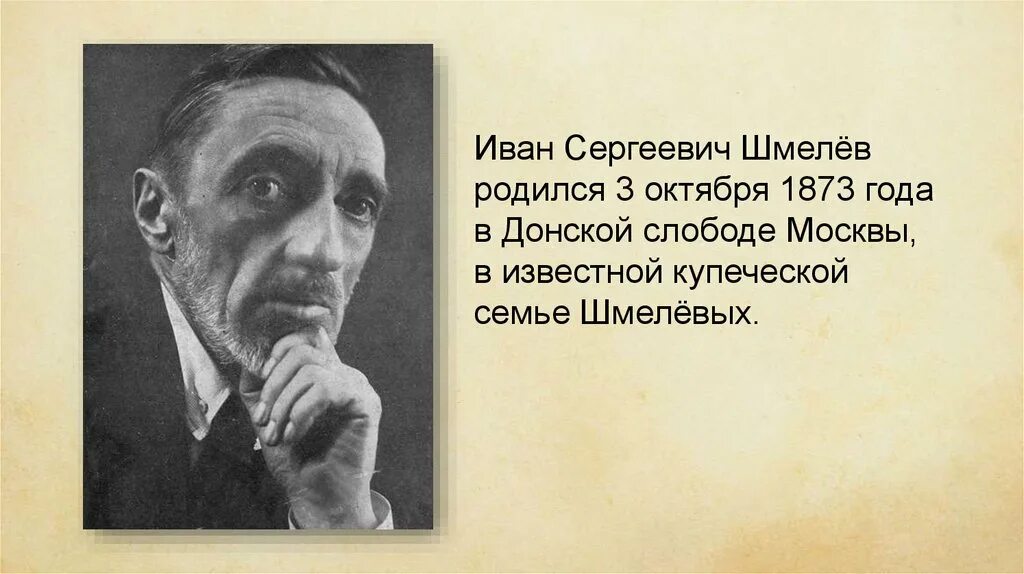 Иван Сергеевич Шмелёв родился 3 октября 1873 года в Донской слободе Москвы, в известной купеческой семье Шмелёвых.